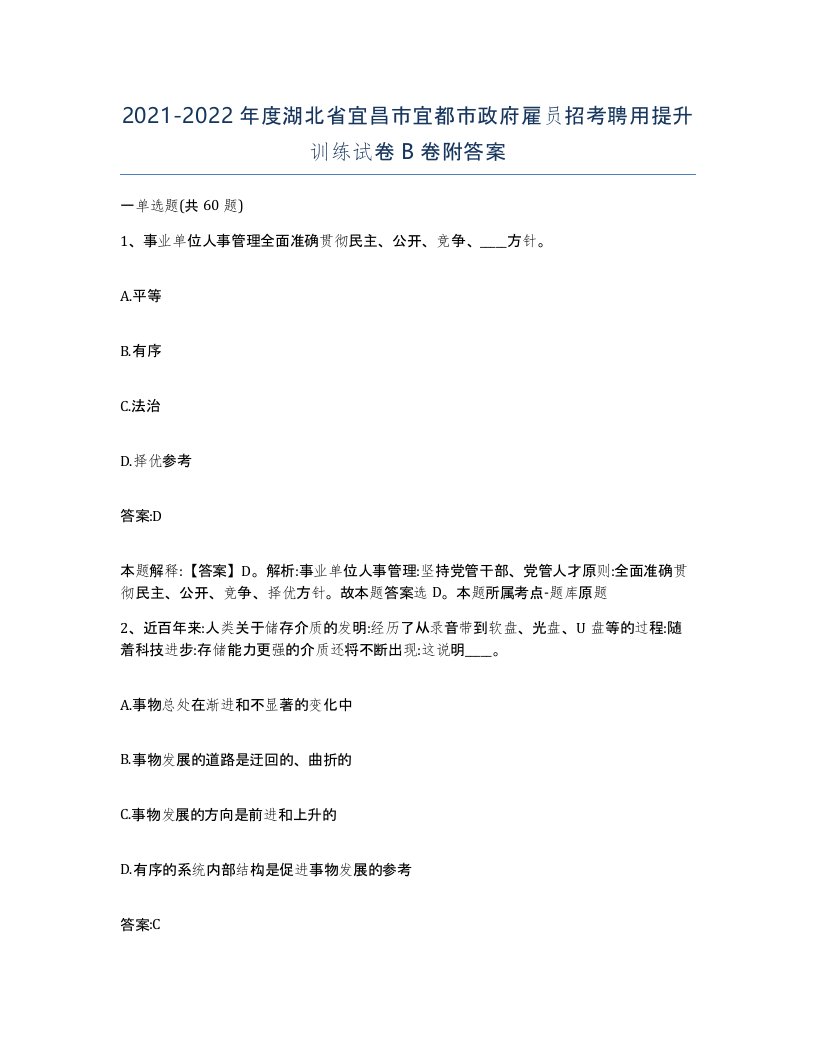 2021-2022年度湖北省宜昌市宜都市政府雇员招考聘用提升训练试卷B卷附答案

一单选题(共60题)

1、事业单位人事管理全面准确贯彻民主、公开、竞争、____方针。

A.平等

B.有序

C.法治

D.择优参考

答案:D

本题解释:【答案】D。解析:事业单位人事管理:坚持党管干部、党管人才原则:全面准确贯彻民主、公开、竞争、择优方针。故本题答案选D。本题所属考点-题库原题

2、近百年来:人类关于储存介质的发明:经历了从录音带到软盘、光盘、U盘等的过程:随着科技进步:存储能力更强的介质还将不断出现:这说明____。

A.事物总处在渐进和不显著的变化中

B.事物发展的道路是迂回的、曲折的

C.事物发展的方向是前进和上升的

D.有序的系统内部结构是促进事物发展的参考

答案:C